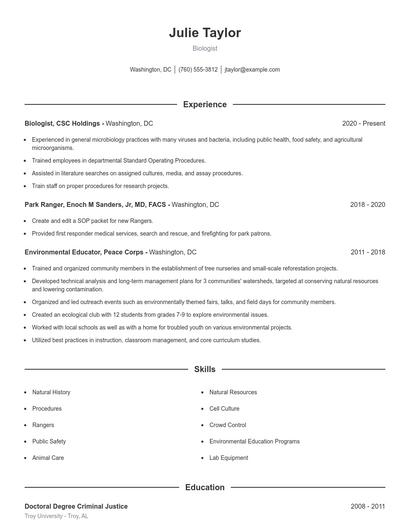 Julie Taylor

Biologist

Washington, DC | (760) 555-3812 | jtaylor@example.com

Experience

Biologist, CSC Holdings - Washington, DC 2020 - Present

- Experienced in general microbiology practices with many viruses and bacteria, including public health, food safety, and agricultural microorganisms.
- Trained employees in departmental Standard Operating Procedures.
- Assisted in literature searches on assigned cultures, media, and assay procedures.
- Train staff on proper procedures for research projects.

Park Ranger, Enoch M Sanders, Jr, MD, FACS - Washington, DC 2018 - 2020

- Create and edit a SOP packet for new Rangers.
- Provided first responder medical services, search and rescue, and firefighting for park patrons.

Environmental Educator, Peace Corps - Washington, DC 2011 - 2018

- Trained and organized community members in the establishment of tree nurseries and small-scale reforestation projects.
- Developed technical analysis and long-term management plans for 3 communities' watersheds, targeted at conserving natural resources and lowering contamination.
- Organized and led outreach events such as environmentally themed fairs, talks, and field days for community members.
- Created an ecological club with 12 students from grades 7-9 to explore environmental issues.
- Worked with local schools as well as with a home for troubled youth on various environmental projects.
- Utilized best practices in instruction, classroom management, and core curriculum studies.

Skills

- Natural History
- Procedures
- Rangers
- Public Safety
- Animal Care
- Natural Resources
- Cell Culture
- Crowd Control
- Environmental Education Programs
- Lab Equipment

Education

Doctoral Degree Criminal Justice 2008 - 2011

Troy University - Troy, AL